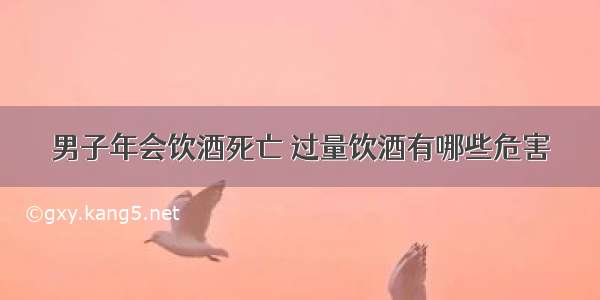 男子年会饮酒死亡 过量饮酒有哪些危害

©gxy.kang5.net